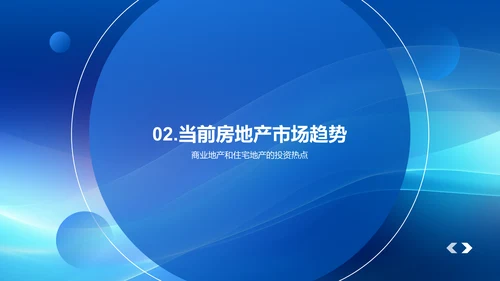 02.当前房地产市场趋势

商业地产和住宅地产的投资热点